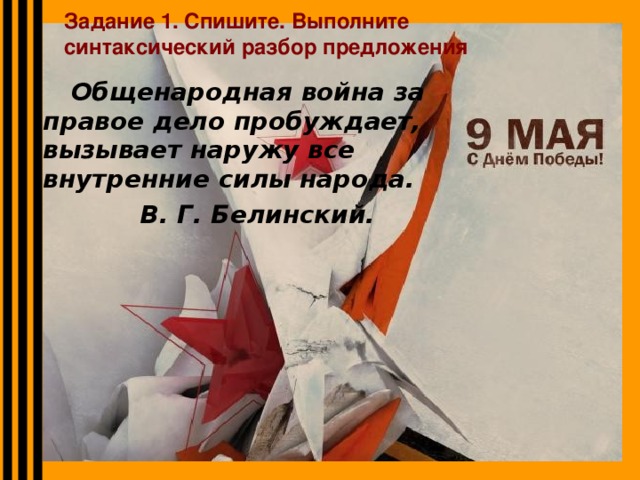 Задание 1. Спишите. Выполните синтаксический разбор предложения

Общенародная война за правое дело пробуждает, вызывает наружу все внутренние силы народа.

В. Г. Белинский.

9 МАЯ
С Днём Победы!